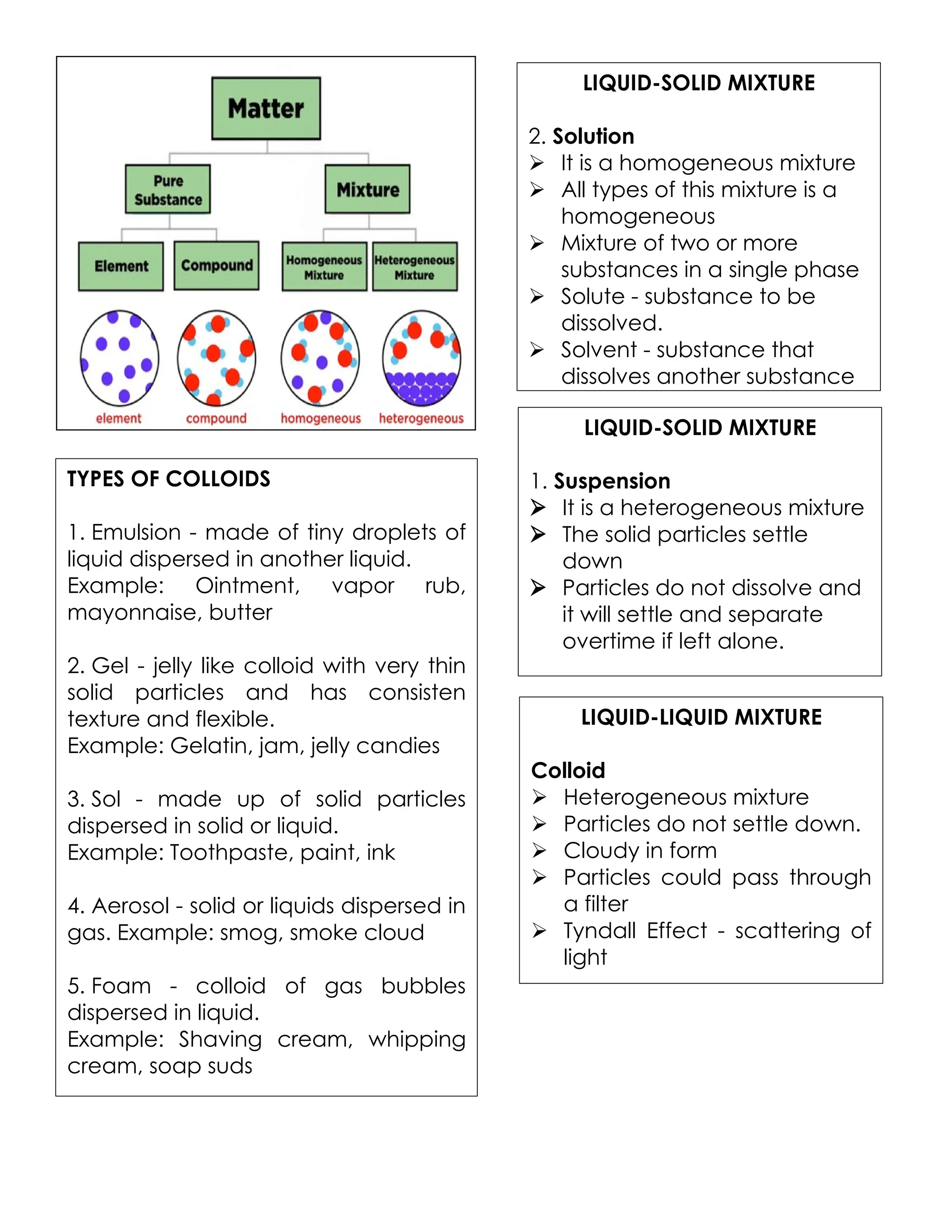 Matter

Pure Substance

Mixture

Element

Compound

Homogeneous Mixture

Heterogeneous Mixture

element

compound

homogeneous

heterogeneous

TYPES OF COLLOIDS

1. Emulsion - made of tiny droplets of liquid dispersed in another liquid.
Example: Ointment, vapor rub, mayonnaise, butter

2. Gel - jelly like colloid with very thin solid particles and has consisten texture and flexible.
Example: Gelatin, jam, jelly candies

3. Sol - made up of solid particles dispersed in solid or liquid.
Example: Toothpaste, paint, ink

4. Aerosol - solid or liquids dispersed in gas. Example: smog, smoke cloud

5. Foam - colloid of gas bubbles dispersed in liquid.
Example: Shaving cream, whipping cream, soap suds

LIQUID-SOLID MIXTURE

2. Solution
➢ It is a homogeneous mixture
➢ All types of this mixture is a homogeneous
➢ Mixture of two or more substances in a single phase
➢ Solute - substance to be dissolved.
➢ Solvent - substance that dissolves another substance

LIQUID-SOLID MIXTURE

1. Suspension
➢ It is a heterogeneous mixture
➢ The solid particles settle down
➢ Particles do not dissolve and it will settle and separate overtime if left alone.

LIQUID-LIQUID MIXTURE

Colloid
➢ Heterogeneous mixture
➢ Particles do not settle down.
➢ Cloudy in form
➢ Particles could pass through a filter
➢ Tyndall Effect - scattering of light